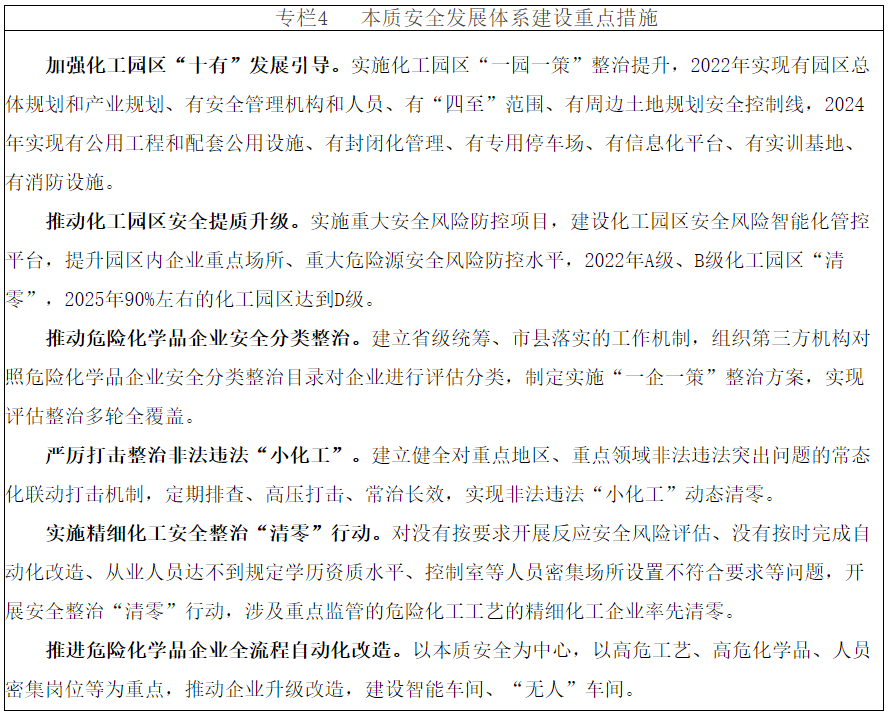 专栏4　本质安全发展体系建设重点措施

加强化工园区“十有”发展引导。实施化工园区“一园一策”整治提升，2022年实现有园区总体规划和产业规划、有安全管理机构和人员、有“四至”范围、有周边土地规划安全控制线，2024年实现有公用工程和配套公用设施、有封闭化管理、有专用停车场、有信息化平台、有实训基地、有消防设施。

推动化工园区安全提质升级。实施重大安全风险防控项目，建设化工园区安全风险智能化管控平台，提升园区内企业重点场所、重大危险源安全风险防控水平，2022年A级、B级化工园区“清零”，2025年90%左右的化工园区达到D级。

推动危险化学品企业安全分类整治。建立省级统筹、市县落实的工作机制，组织第三方机构对照危险化学品企业安全分类整治目录对企业进行评估分类，制定实施“一企一策”整治方案，实现评估整治多轮全覆盖。

严厉打击整治非法违法“小化工”。建立健全对重点地区、重点领域非法违法突出问题的常态化联动打击机制，定期排查、高压打击、常治长效，实现非法违法“小化工”动态清零。

实施精细化工安全整治“清零”行动。对没有按要求开展反应安全风险评估、没有按时完成自动化改造、从业人员达不到规定学历资质水平、控制室等人员密集场所设置不符合要求等问题，开展安全整治“清零”行动，涉及重点监管的危险化工工艺的精细化工企业率先清零。

推进危险化学品企业全流程自动化改造。以本质安全为中心，以高危工艺、高危化学品、人员密集岗位等为重点，推动企业升级改造，建设智能车间、“无人”车间。